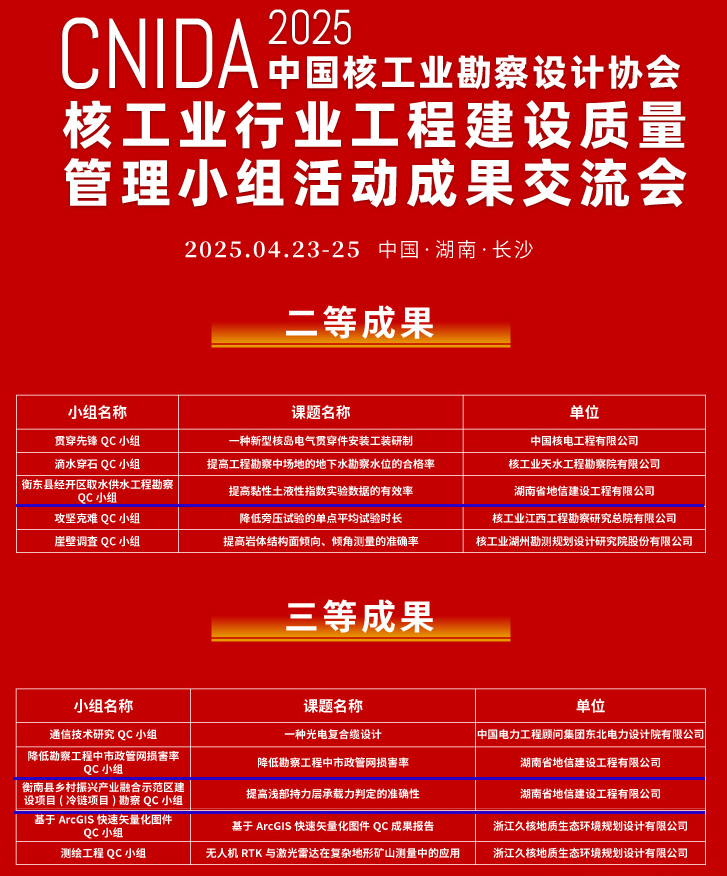 CNIDA 2025
中国核工业勘察设计协会
核工业行业工程建设质量管理小组活动成果交流会

2025.04.23-25 中国·湖南·长沙

二等成果

| 小组名称 | 课题名称 | 单位 |
|---|---|---|
| 贯穿先锋 QC 小组 | 一种新型核岛电气贯穿件安装工装研制 | 中国核电工程有限公司 |
| 滴水穿石 QC 小组 | 提高工程勘察中场地的地下水勘察水位的合格率 | 核工业天水工程勘察院有限公司 |
| 衡东县经开区取水供水工程勘察 QC 小组 | 提高黏性土液性指数实验数据的有效率 | 湖南省地信建设工程有限公司 |
| 攻坚克难 QC 小组 | 降低旁压试验的单点平均试验时长 | 核工业江西工程勘察研究总院有限公司 |
| 崖壁调查 QC 小组 | 提高岩体结构面倾向、倾角测量的准确率 | 核工业湖州勘测规划设计研究院股份有限公司 |

三等成果

| 小组名称 | 课题名称 | 单位 |
|---|---|---|
| 通信技术研究 QC 小组 | 一种光电复合缆设计 | 中国电力工程顾问集团东北电力设计院有限公司 |
| 降低勘察工程中市政管网损害率 QC 小组 | 降低勘察工程中市政管网损害率 | 湖南省地信建设工程有限公司 |
| 衡南县乡村振兴产业融合示范区建设项目（冷链项目）勘察 QC 小组 | 提高浅部持力层承载力判定的准确性 | 湖南省地信建设工程有限公司 |
| 基于 ArcGIS 快速矢量化图件 QC 小组 | 基于 ArcGIS 快速矢量化图件 QC 成果报告 | 浙江久核地质生态环境规划设计有限公司 |
| 测绘工程 QC 小组 | 无人机 RTK 与激光雷达在复杂地形矿山测量中的应用 | 浙江久核地质生态环境规划设计有限公司 |